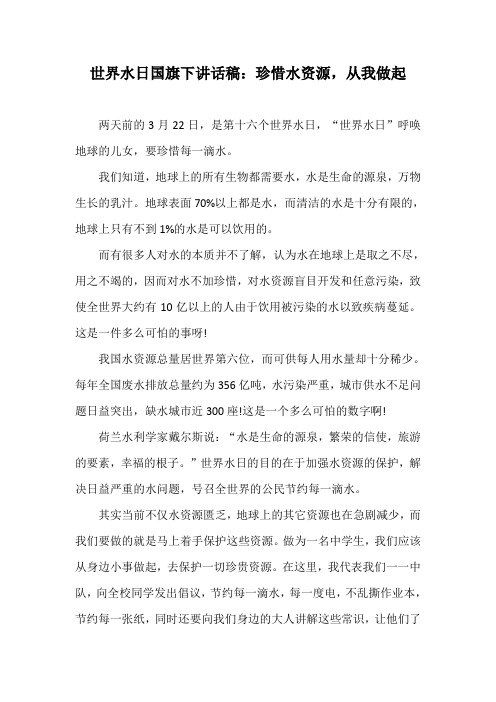 世界水日国旗下讲话稿：珍惜水资源，从我做起

两天前的 3 月 22 日，是第十六个世界水日，“世界水日”呼唤地球的儿女，要珍惜每一滴水。

我们知道，地球上的所有生物都需要水，水是生命的源泉，万物生长的乳汁。地球表面 70%以上都是水，而清洁的水是十分有限的，地球上只有不到 1%的水是可以饮用的。

而有很多人对水的本质并不了解，认为水在地球上是取之不尽，用之不竭的，因而对水不加珍惜，对水资源盲目开发和任意污染，致使全世界大约有 10 亿以上的人由于饮用被污染的水以致疾病蔓延。这是一件多么可怕的事呀!

我国水资源总量居世界第六位，而可供每人用水量却十分稀少。每年全国废水排放总量约为 356 亿吨，水污染严重，城市供水不足问题日益突出，缺水城市近 300 座!这是一个多么可怕的数字啊!

荷兰水利学家戴尔斯说：“水是生命的源泉，繁荣的信使，旅游的要素，幸福的根子。”世界水日的目的在于加强水资源的保护，解决日益严重的水问题，号召全世界的公民节约每一滴水。

其实当前不仅水资源匮乏，地球上的其它资源也在急剧减少，而我们要做的就是马上着手保护这些资源。做为一名中学生，我们应该从身边小事做起，去保护一切珍贵资源。在这里，我代表我们一一中队，向全校同学发出倡议，节约每一滴水，每一度电，不乱撕作业本，节约每一张纸，同时还要向我们身边的大人讲解这些常识，让他们了